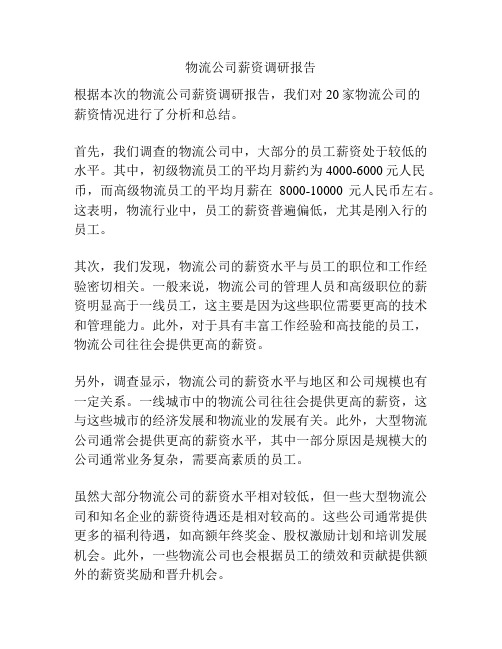 物流公司薪资调研报告

根据本次的物流公司薪资调研报告，我们对 20 家物流公司的薪资情况进行了分析和总结。

首先，我们调查的物流公司中，大部分的员工薪资处于较低的水平。其中，初级物流员工的平均月薪约为 4000-6000 元人民币，而高级物流员工的平均月薪在 8000-10000 元人民币左右。这表明，物流行业中，员工的薪资普遍偏低，尤其是刚入行的员工。

其次，我们发现，物流公司的薪资水平与员工的职位和工作经验密切相关。一般来说，物流公司的管理人员和高级职位的薪资明显高于一线员工，这主要是因为这些职位需要更高的技术和管理能力。此外，对于具有丰富工作经验和高技能的员工，物流公司往往会提供更高的薪资。

另外，调查显示，物流公司的薪资水平与地区和公司规模也有一定关系。一线城市中的物流公司往往会提供更高的薪资，这与这些城市的经济发展和物流业的发展有关。此外，大型物流公司通常会提供更高的薪资水平，其中一部分原因是规模大的公司通常业务复杂，需要高素质的员工。

虽然大部分物流公司的薪资水平相对较低，但一些大型物流公司和知名企业的薪资待遇还是相对较高的。这些公司通常提供更多的福利待遇，如高额年终奖金、股权激励计划和培训发展机会。此外，一些物流公司也会根据员工的绩效和贡献提供额外的薪资奖励和晋升机会。